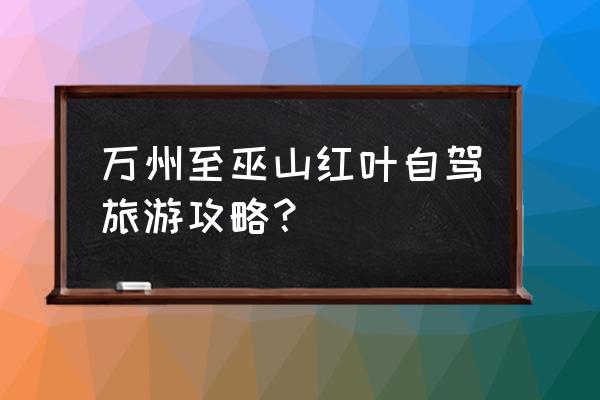 万州至巫山红叶自驾旅游攻略？